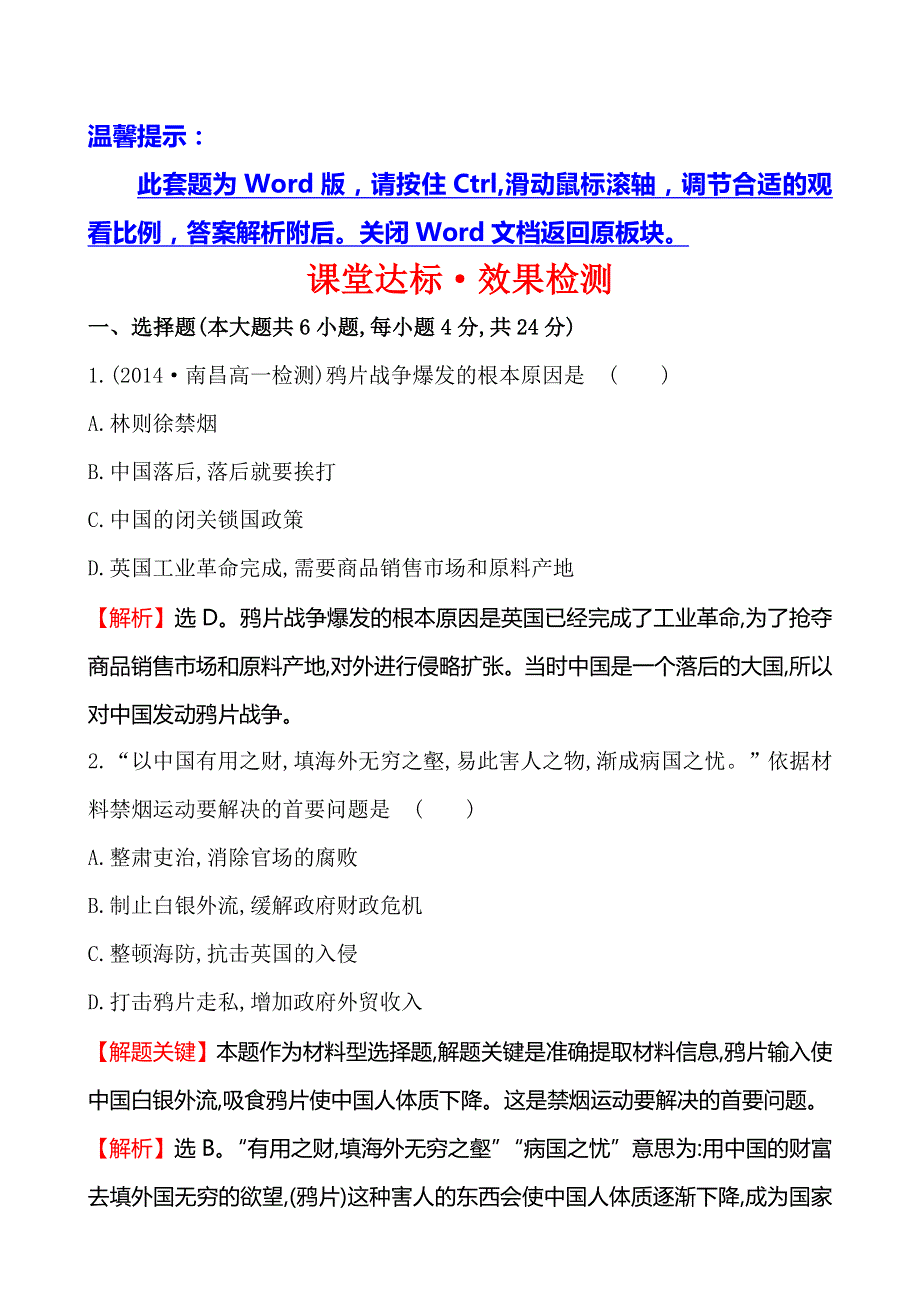 温馨提示：

此套题为 Word 版，请按住 Ctrl,滑动鼠标滚轴，调节合适的观看比例，答案解析附后。关闭 Word 文档返回原板块。

课堂达标·效果检测

一、选择题(本大题共 6 小题,每小题 4 分,共 24 分)

1.(2014·南昌高一检测)鸦片战争爆发的根本原因是 (　　)

A.林则徐禁烟

B.中国落后,落后就要挨打

C.中国的闭关锁国政策

D.英国工业革命完成,需要商品销售市场和原料产地

【解析】选 D。鸦片战争爆发的根本原因是英国已经完成了工业革命,为了抢夺商品销售市场和原料产地,对外进行侵略扩张。当时中国是一个落后的大国,所以对中国发动鸦片战争。

2.“以中国有用之财,填海外无穷之壑,易此害人之物,渐成病国之忧。”依据材料禁烟运动要解决的首要问题是 (　　)

A.整肃吏治,消除官场的腐败

B.制止白银外流,缓解政府财政危机

C.整顿海防,抗击英国的入侵

D.打击鸦片走私,增加政府外贸收入

【解题关键】本题作为材料型选择题,解题关键是准确提取材料信息,鸦片输入使中国白银外流,吸食鸦片使中国人体质下降。这是禁烟运动要解决的首要问题。

【解析】选 B。“有用之财,填海外无穷之壑”“病国之忧”意思为:用中国的财富去填外国无穷的欲望,(鸦片)这种害人的东西会使中国人体质逐渐下降,成为国家